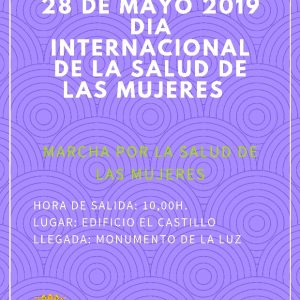 28 DE MAYO 2019
DIA
INTERNACIONAL
DE LA SALUD DE
LAS MUJERES

MARCHA POR LA SALUD DE LAS MUJERES

HORA DE SALIDA: 10,00H.
LUGAR: EDIFICIO EL CASTILLO
LLEGADA: MONUMENTO DE LA LUZ